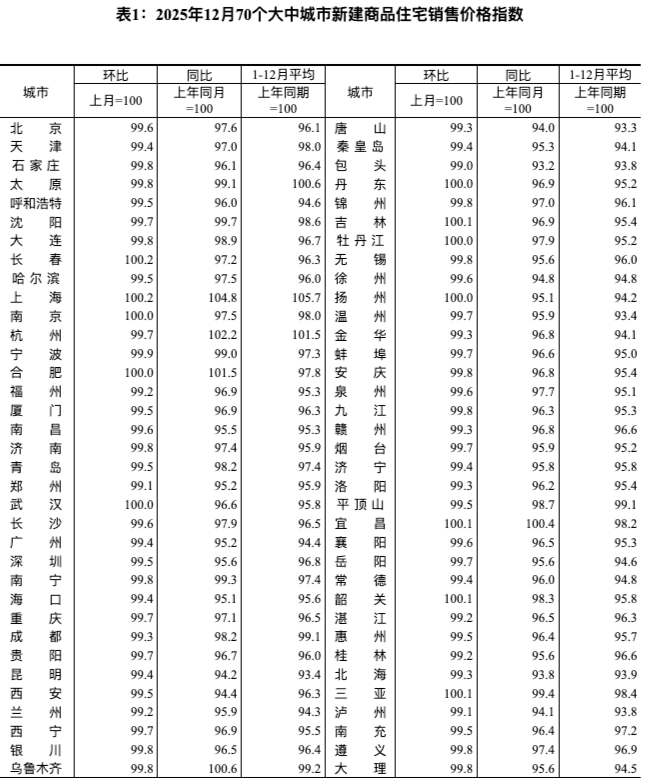 表1：2025年12月70个大中城市新建商品住宅销售价格指数

| 城市 | 环比 上月=100 | 同比 上年同月=100 | 1-12月平均 上年同期=100 | 城市 | 环比 上月=100 | 同比 上年同月=100 | 1-12月平均 上年同期=100 |
|---|---|---|---|---|---|---|---|
| 北　京 | 99.6 | 97.6 | 96.1 | 唐　山 | 99.3 | 94.0 | 93.3 |
| 天　津 | 99.4 | 97.0 | 98.0 | 秦皇岛 | 99.4 | 95.3 | 94.1 |
| 石家庄 | 99.8 | 96.1 | 96.4 | 包　头 | 99.0 | 93.2 | 93.8 |
| 太　原 | 99.8 | 99.1 | 100.6 | 丹　东 | 100.0 | 96.9 | 95.2 |
| 呼和浩特 | 99.5 | 96.0 | 94.6 | 锦　州 | 99.8 | 97.0 | 96.1 |
| 沈　阳 | 99.7 | 99.7 | 98.6 | 吉　林 | 100.1 | 96.9 | 95.4 |
| 大　连 | 99.8 | 98.9 | 96.7 | 牡丹江 | 100.0 | 97.9 | 95.2 |
| 长　春 | 100.2 | 97.2 | 96.3 | 无　锡 | 99.8 | 95.6 | 96.0 |
| 哈尔滨 | 99.5 | 97.5 | 96.0 | 徐　州 | 99.6 | 94.8 | 94.8 |
| 上　海 | 100.2 | 104.8 | 105.7 | 扬　州 | 100.0 | 95.1 | 94.2 |
| 南　京 | 100.0 | 97.5 | 98.0 | 温　州 | 99.7 | 95.9 | 93.4 |
| 杭　州 | 99.7 | 102.2 | 101.5 | 金　华 | 99.3 | 96.8 | 94.1 |
| 宁　波 | 99.9 | 99.0 | 97.3 | 蚌　埠 | 99.7 | 96.6 | 95.0 |
| 合　肥 | 100.0 | 101.5 | 97.8 | 安　庆 | 99.8 | 96.8 | 95.4 |
| 福　州 | 99.2 | 96.9 | 95.3 | 泉　州 | 99.6 | 97.7 | 95.1 |
| 厦　门 | 99.5 | 96.9 | 96.3 | 九　江 | 99.8 | 96.3 | 95.3 |
| 南　昌 | 99.6 | 95.5 | 95.3 | 赣　州 | 99.3 | 96.8 | 96.6 |
| 济　南 | 99.8 | 97.4 | 95.9 | 烟　台 | 99.7 | 95.9 | 95.2 |
| 青　岛 | 99.5 | 98.2 | 97.4 | 济　宁 | 99.4 | 95.8 | 95.8 |
| 郑　州 | 99.1 | 95.2 | 95.9 | 洛　阳 | 99.3 | 96.2 | 95.4 |
| 武　汉 | 100.0 | 96.6 | 95.8 | 平顶山 | 99.5 | 98.7 | 99.1 |
| 长　沙 | 99.6 | 97.9 | 96.5 | 宜　昌 | 100.1 | 100.4 | 98.2 |
| 广　州 | 99.4 | 95.2 | 94.4 | 襄　阳 | 99.6 | 96.5 | 95.3 |
| 深　圳 | 99.5 | 95.6 | 96.8 | 岳　阳 | 99.7 | 95.6 | 94.6 |
| 南　宁 | 99.8 | 99.3 | 97.4 | 常　德 | 99.4 | 96.0 | 94.8 |
| 海　口 | 99.4 | 95.1 | 95.6 | 韶　关 | 100.1 | 98.3 | 95.8 |
| 重　庆 | 99.7 | 97.1 | 96.5 | 湛　江 | 99.2 | 96.5 | 96.3 |
| 成　都 | 99.3 | 98.2 | 99.1 | 惠　州 | 99.5 | 96.4 | 95.7 |
| 贵　阳 | 99.7 | 96.7 | 96.0 | 桂　林 | 99.2 | 95.6 | 96.6 |
| 昆　明 | 99.4 | 94.2 | 93.4 | 北　海 | 99.3 | 93.8 | 93.9 |
| 西　安 | 99.5 | 94.4 | 96.3 | 三　亚 | 100.1 | 99.4 | 98.4 |
| 兰　州 | 99.2 | 95.9 | 94.3 | 泸　州 | 99.1 | 94.1 | 93.8 |
| 西　宁 | 99.7 | 96.9 | 95.5 | 南　充 | 99.5 | 96.4 | 97.2 |
| 银　川 | 99.8 | 96.5 | 96.4 | 遵　义 | 99.8 | 97.4 | 96.9 |
| 乌鲁木齐 | 99.8 | 100.6 | 99.2 | 大　理 | 99.8 | 95.6 | 94.5 |